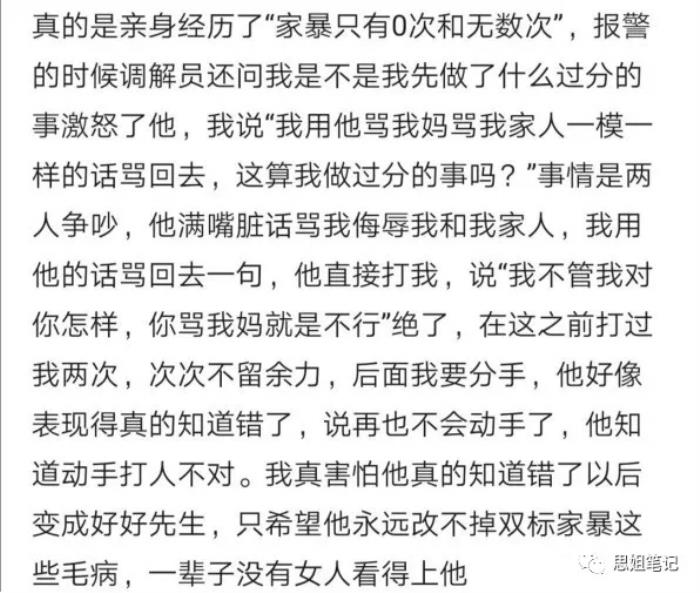 真的是亲身经历了“家暴只有0次和无数次”，报警的时候调解员还问我是不是我先做了什么过分的事激怒了他，我说“我用他骂我妈骂我家人一模一样的话骂回去，这算我做过分的事吗？”事情是两人争吵，他满嘴脏话骂我侮辱我和我家人，我用他的话骂回去一句，他直接打我，说“我不管我对你怎样，你骂我妈就是不行”绝了，在这之前打过我两次，次次不留余力，后面我要分手，他好像表现得真的知道错了，说再也不会动手了，他知道动手打人不对。我真害怕他真的知道错了以后变成好好先生，只希望他永远改不掉双标家暴这些毛病，一辈子没有女人看得上他

思姐笔记